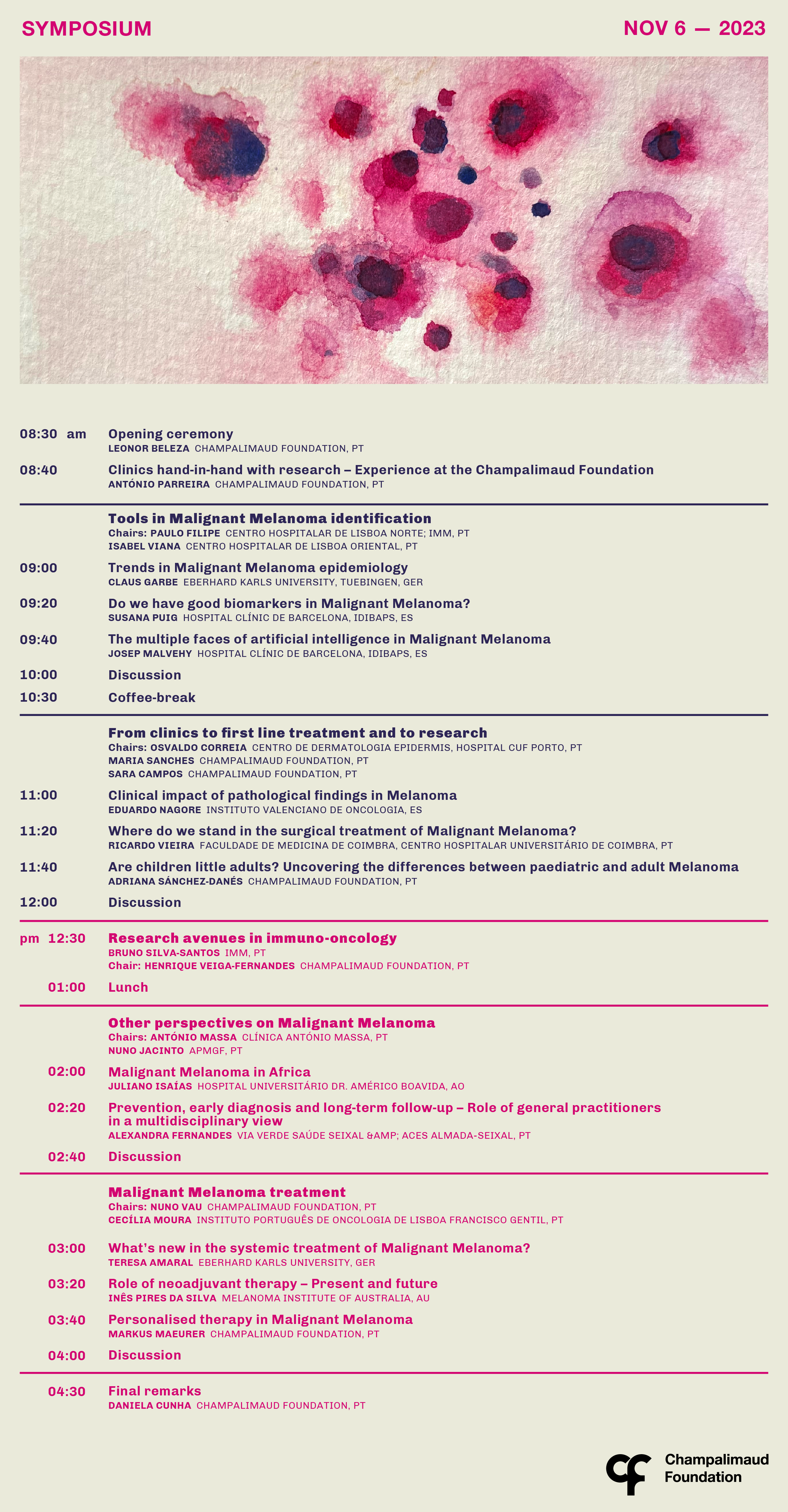 SYMPOSIUM

NOV 6 — 2023

08:30 am Opening ceremony
LEONOR BELEZA CHAMPALIMAUD FOUNDATION, PT

08:40 Clinics hand-in-hand with research – Experience at the Champalimaud Foundation
ANTÓNIO PARREIRA CHAMPALIMAUD FOUNDATION, PT

Tools in Malignant Melanoma identification
Chairs: PAULO FILIPE CENTRO HOSPITALAR DE LISBOA NORTE; IMM, PT
ISABEL VIANA CENTRO HOSPITALAR DE LISBOA ORIENTAL, PT

09:00 Trends in Malignant Melanoma epidemiology
CLAUS GARBE EBERHARD KARLS UNIVERSITY, TUEBINGEN, GER

09:20 Do we have good biomarkers in Malignant Melanoma?
SUSANA PUIG HOSPITAL CLÍNIC DE BARCELONA, IDIBAPS, ES

09:40 The multiple faces of artificial intelligence in Malignant Melanoma
JOSEP MALVEHY HOSPITAL CLÍNIC DE BARCELONA, IDIBAPS, ES

10:00 Discussion

10:30 Coffee-break

From clinics to first line treatment and to research
Chairs: OSVALDO CORREIA CENTRO DE DERMATOLOGIA EPIDERMIS, HOSPITAL CUF PORTO, PT
MARIA SANCHES CHAMPALIMAUD FOUNDATION, PT
SARA CAMPOS CHAMPALIMAUD FOUNDATION, PT

11:00 Clinical impact of pathological findings in Melanoma
EDUARDO NAGORE INSTITUTO VALENCIANO DE ONCOLOGIA, ES

11:20 Where do we stand in the surgical treatment of Malignant Melanoma?
RICARDO VIEIRA FACULDADE DE MEDICINA DE COIMBRA, CENTRO HOSPITALAR UNIVERSITÁRIO DE COIMBRA, PT

11:40 Are children little adults? Uncovering the differences between paediatric and adult Melanoma
ADRIANA SÁNCHEZ-DANÉS CHAMPALIMAUD FOUNDATION, PT

12:00 Discussion

pm 12:30 Research avenues in immuno-oncology
BRUNO SILVA-SANTOS IMM, PT
Chair: HENRIQUE VEIGA-FERNANDES CHAMPALIMAUD FOUNDATION, PT

01:00 Lunch

Other perspectives on Malignant Melanoma
Chairs: ANTÓNIO MASSA CLÍNICA ANTÓNIO MASSA, PT
NUNO JACINTO APMGF, PT

02:00 Malignant Melanoma in Africa
JULIANO ISAÍAS HOSPITAL UNIVERSITÁRIO DR. AMÉRICO BOAVIDA, AO

02:20 Prevention, early diagnosis and long-term follow-up – Role of general practitioners in a multidisciplinary view
ALEXANDRA FERNANDES VIA VERDE SAÚDE SEIXAL &AMP; ACES ALMADA-SEIXAL, PT

02:40 Discussion

Malignant Melanoma treatment
Chairs: NUNO VAU CHAMPALIMAUD FOUNDATION, PT
CECÍLIA MOURA INSTITUTO PORTUGUÊS DE ONCOLOGIA DE LISBOA FRANCISCO GENTIL, PT

03:00 What's new in the systemic treatment of Malignant Melanoma?
TERESA AMARAL EBERHARD KARLS UNIVERSITY, GER

03:20 Role of neoadjuvant therapy – Present and future
INÊS PIRES DA SILVA MELANOMA INSTITUTE OF AUSTRALIA, AU

03:40 Personalised therapy in Malignant Melanoma
MARKUS MAEURER CHAMPALIMAUD FOUNDATION, PT

04:00 Discussion

04:30 Final remarks
DANIELA CUNHA CHAMPALIMAUD FOUNDATION, PT

Champalimaud Foundation